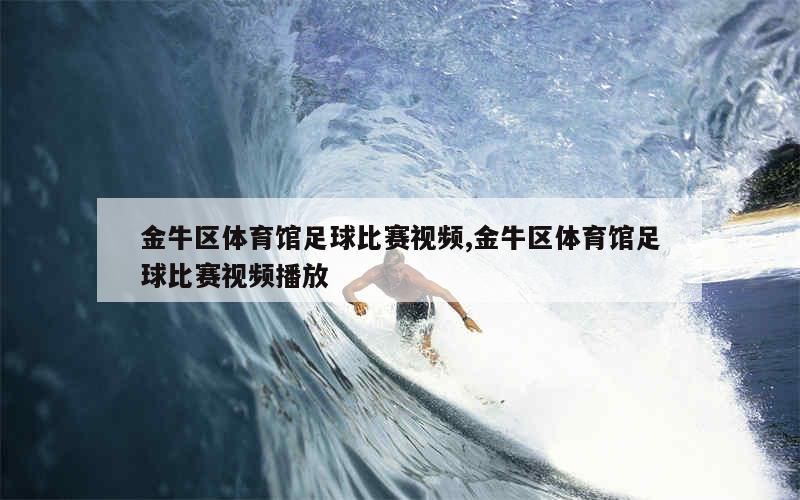 金牛区体育馆足球比赛视频,金牛区体育馆足球比赛视频播放